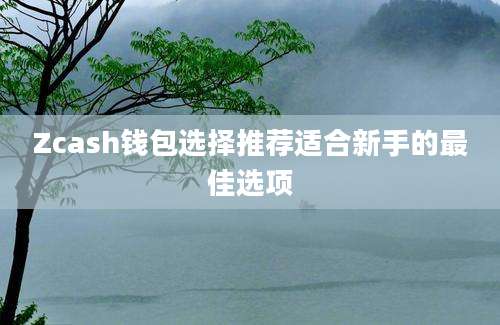 Zcash钱包选择推荐适合新手的最佳选项